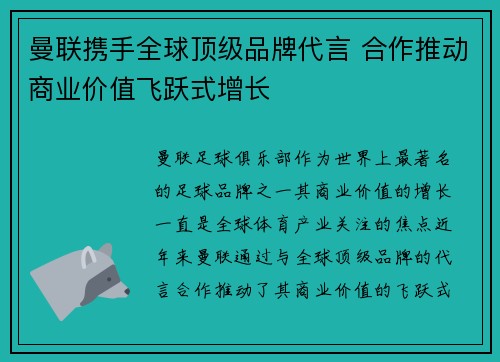 曼联携手全球顶级品牌代言 合作推动商业价值飞跃式增长

曼联足球俱乐部作为世界上最著名的足球品牌之一其商业价值的增长一直是全球体育产业关注的焦点近年来曼联通过与全球顶级品牌的代言合作推动了其商业价值的飞跃式